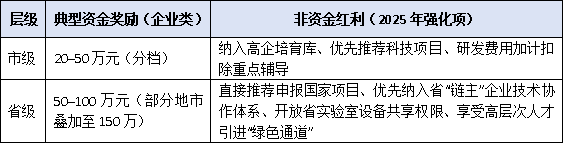 | 层级 | 典型资金奖励（企业类） | 非资金红利（2025 年强化项） |
|---|---|---|
| 市级 | 20–50 万元（分档） | 纳入高企培育库、优先推荐科技项目、研发费用加计扣除重点辅导 |
| 省级 | 50–100 万元（部分地市叠加至 150 万） | 直接推荐申报国家项目、优先纳入省“链主”企业技术协作体系、开放省实验室设备共享权限、享受高层次人才引进“绿色通道” |